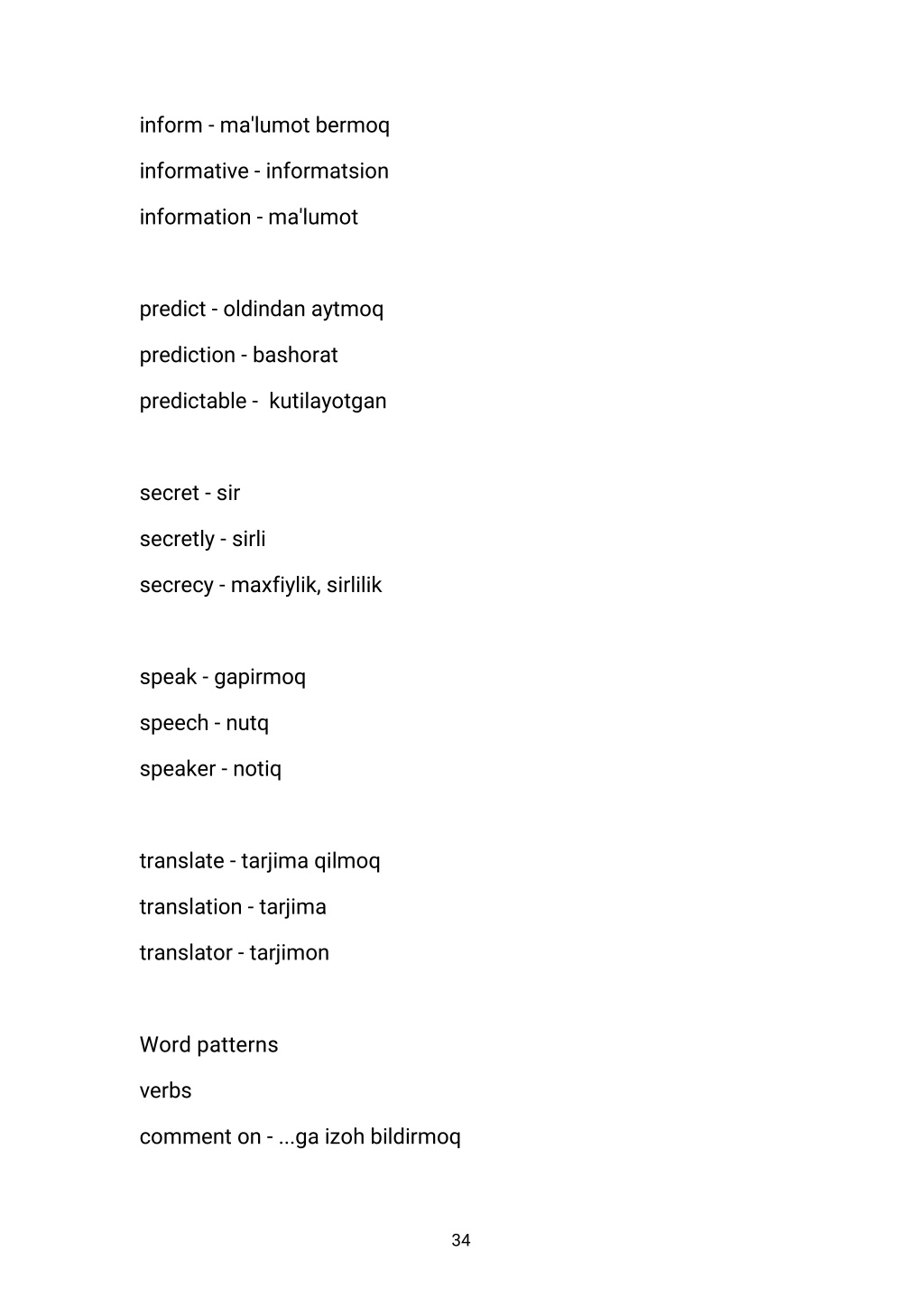 inform - ma'lumot bermoq
informative - informatsion
information - ma'lumot

predict - oldindan aytmoq
prediction - bashorat
predictable - kutilayotgan

secret - sir
secretly - sirli
secrecy - maxfiylik, sirlilik

speak - gapirmoq
speech - nutq
speaker - notiq

translate - tarjima qilmoq
translation - tarjima
translator - tarjimon

Word patterns
verbs
comment on - ...ga izoh bildirmoq

34